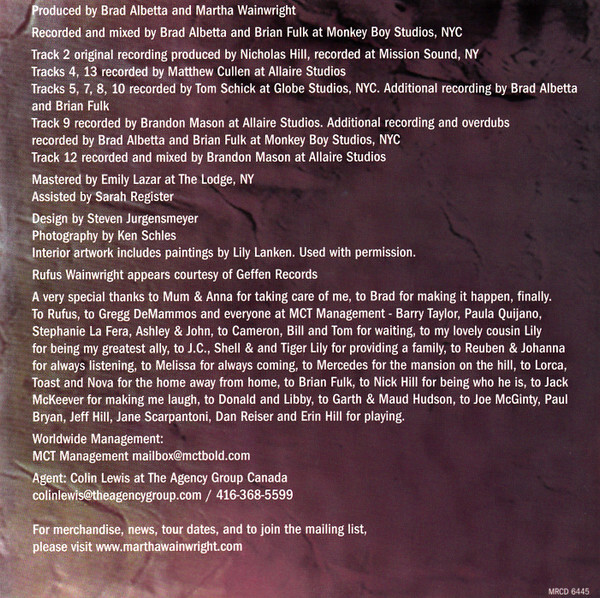 Produced by Brad Albetta and Martha Wainwright

Recorded and mixed by Brad Albetta and Brian Fulk at Monkey Boy Studios, NYC

Track 2 original recording produced by Nicholas Hill, recorded at Mission Sound, NY
Tracks 4, 13 recorded by Matthew Cullen at Allaire Studios
Tracks 5, 7, 8, 10 recorded by Tom Schick at Globe Studios, NYC. Additional recording by Brad Albetta and Brian Fulk
Track 9 recorded by Brandon Mason at Allaire Studios. Additional recording and overdubs recorded by Brad Albetta and Brian Fulk at Monkey Boy Studios, NYC
Track 12 recorded and mixed by Brandon Mason at Allaire Studios

Mastered by Emily Lazar at The Lodge, NY
Assisted by Sarah Register

Design by Steven Jurgensmeyer
Photography by Ken Schles
Interior artwork includes paintings by Lily Lanken. Used with permission.

Rufus Wainwright appears courtesy of Geffen Records

A very special thanks to Mum & Anna for taking care of me, to Brad for making it happen, finally. To Rufus, to Gregg DeMammos and everyone at MCT Management - Barry Taylor, Paula Quijano, Stephanie La Fera, Ashley & John, to Cameron, Bill and Tom for waiting, to my lovely cousin Lily for being my greatest ally, to J.C., Shell & and Tiger Lily for providing a family, to Reuben & Johanna for always listening, to Melissa for always coming, to Mercedes for the mansion on the hill, to Lorca, Toast and Nova for the home away from home, to Brian Fulk, to Nick Hill for being who he is, to Jack McKeever for making me laugh, to Donald and Libby, to Garth & Maud Hudson, to Joe McGinty, Paul Bryan, Jeff Hill, Jane Scarpantoni, Dan Reiser and Erin Hill for playing.

Worldwide Management:
MCT Management mailbox@mctbold.com

Agent: Colin Lewis at The Agency Group Canada
colinlewis@theagencygroup.com / 416-368-5599

For merchandise, news, tour dates, and to join the mailing list, please visit www.marthawainwright.com

MRCD 6445